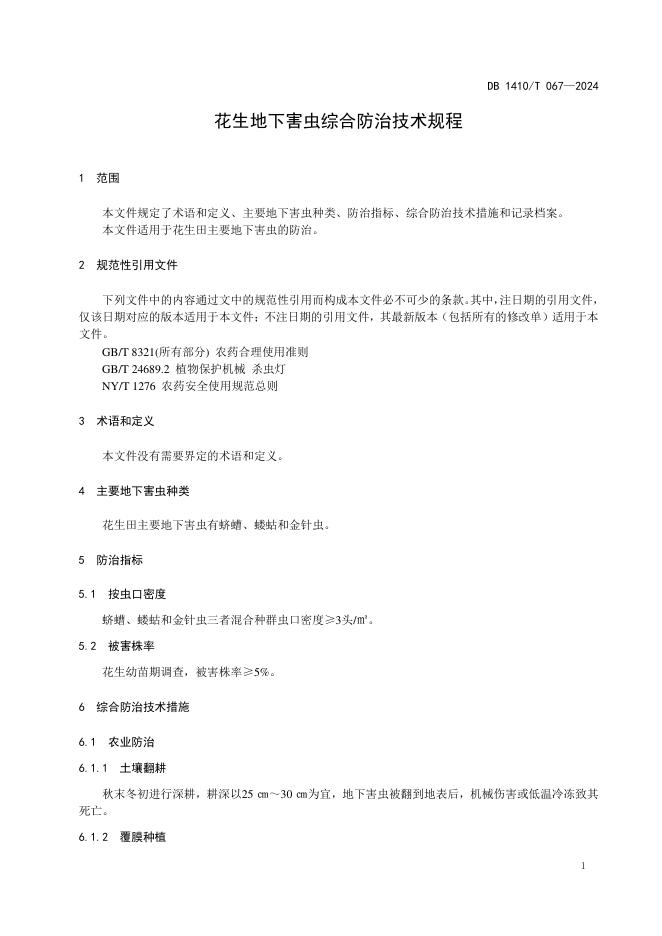 DB 1410/T 067—2024

花生地下害虫综合防治技术规程

1 范围

本文件规定了术语和定义、主要地下害虫种类、防治指标、综合防治技术措施和记录档案。
本文件适用于花生田主要地下害虫的防治。

2 规范性引用文件

下列文件中的内容通过文中的规范性引用而构成本文件必不可少的条款。其中，注日期的引用文件，仅该日期对应的版本适用于本文件；不注日期的引用文件，其最新版本（包括所有的修改单）适用于本文件。
GB/T 8321(所有部分) 农药合理使用准则
GB/T 24689.2 植物保护机械 杀虫灯
NY/T 1276 农药安全使用规范总则

3 术语和定义

本文件没有需要界定的术语和定义。

4 主要地下害虫种类

花生田主要地下害虫有蛴螬、蝼蛄和金针虫。

5 防治指标

5.1 按虫口密度

蛴螬、蝼蛄和金针虫三者混合种群虫口密度≥3头/m²。

5.2 被害株率

花生幼苗期调查，被害株率≥5%。

6 综合防治技术措施

6.1 农业防治

6.1.1 土壤翻耕

秋末冬初进行深耕，耕深以25 cm～30 cm为宜，地下害虫被翻到地表后，机械伤害或低温冷冻致其死亡。

6.1.2 覆膜种植

1